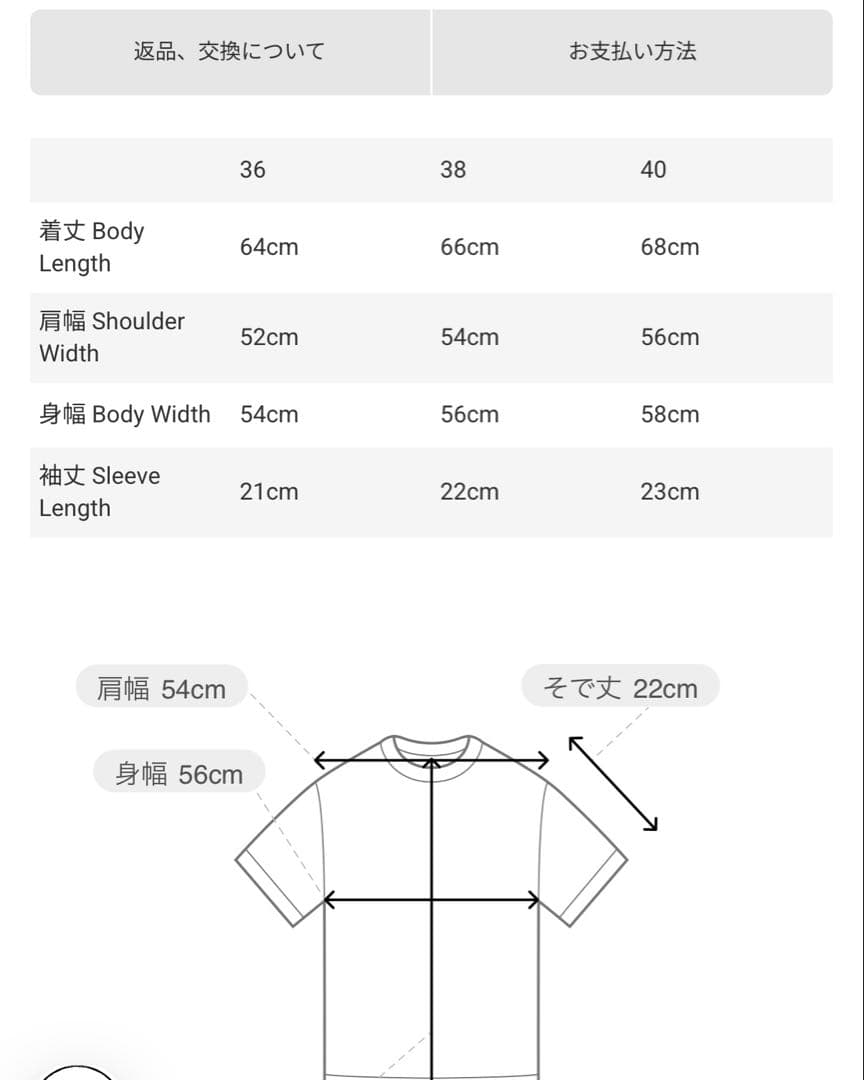 返品、交換について

お支払い方法

| | 36 | 38 | 40 |
|---|---|---|---|
| 着丈 Body Length | 64cm | 66cm | 68cm |
| 肩幅 Shoulder Width | 52cm | 54cm | 56cm |
| 身幅 Body Width | 54cm | 56cm | 58cm |
| 袖丈 Sleeve Length | 21cm | 22cm | 23cm |

肩幅 54cm

そで丈 22cm

身幅 56cm